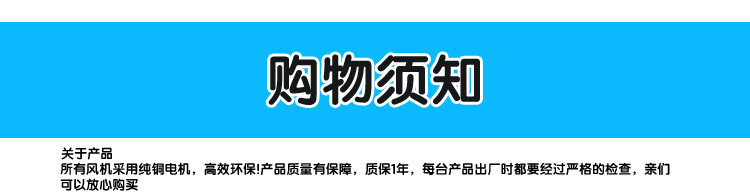 购物须知

关于产品
所有风机采用纯铜电机，高效环保!产品质量有保障，质保1年，每台产品出厂时都要经过严格的检查，亲们可以放心购买